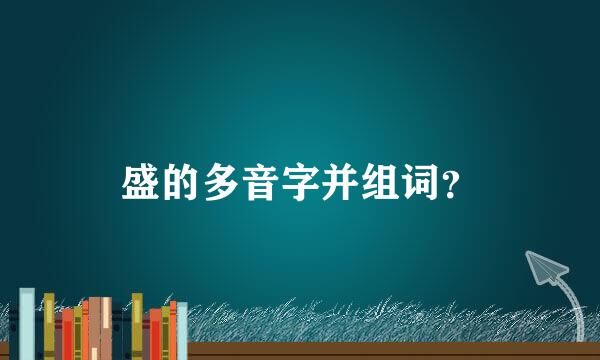 盛的多音字并组词?